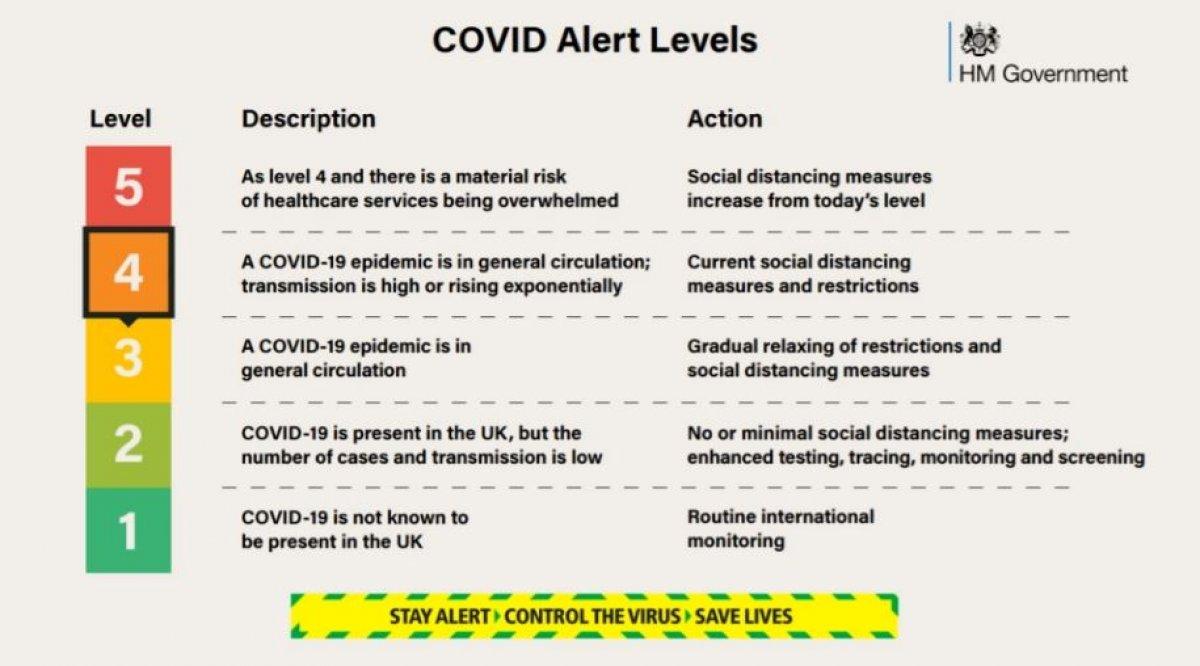 COVID Alert Levels

HM Government

| Level | Description | Action |
|---|---|---|
| 5 | As level 4 and there is a material risk of healthcare services being overwhelmed | Social distancing measures increase from today's level |
| 4 | A COVID-19 epidemic is in general circulation; transmission is high or rising exponentially | Current social distancing measures and restrictions |
| 3 | A COVID-19 epidemic is in general circulation | Gradual relaxing of restrictions and social distancing measures |
| 2 | COVID-19 is present in the UK, but the number of cases and transmission is low | No or minimal social distancing measures; enhanced testing, tracing, monitoring and screening |
| 1 | COVID-19 is not known to be present in the UK | Routine international monitoring |

STAY ALERT › CONTROL THE VIRUS › SAVE LIVES